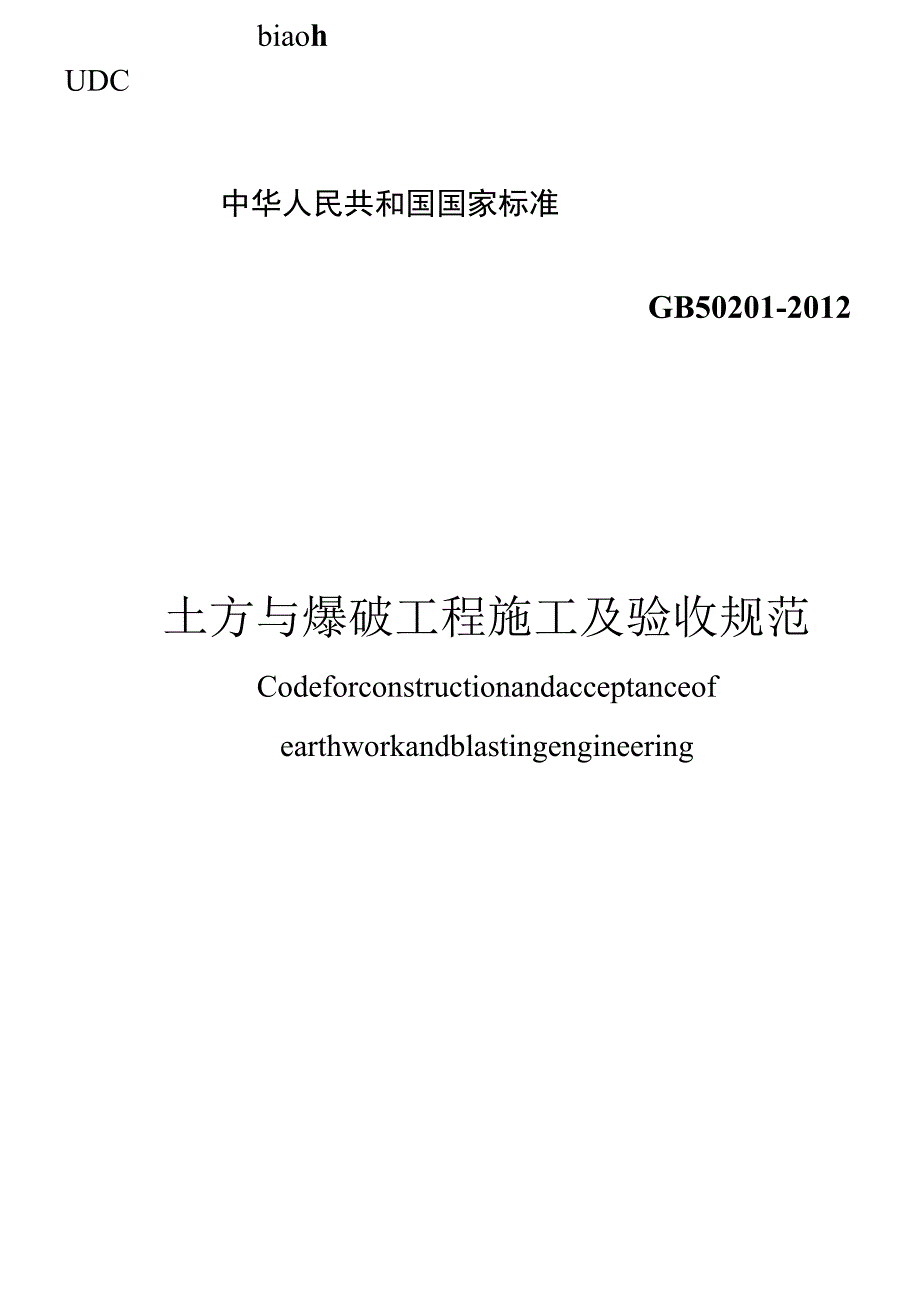 biaoh

UDC

中华人民共和国国家标准

GB50201-2012

土方与爆破工程施工及验收规范

Codeforconstructionandacceptanceof

earthworkandblastingengineering